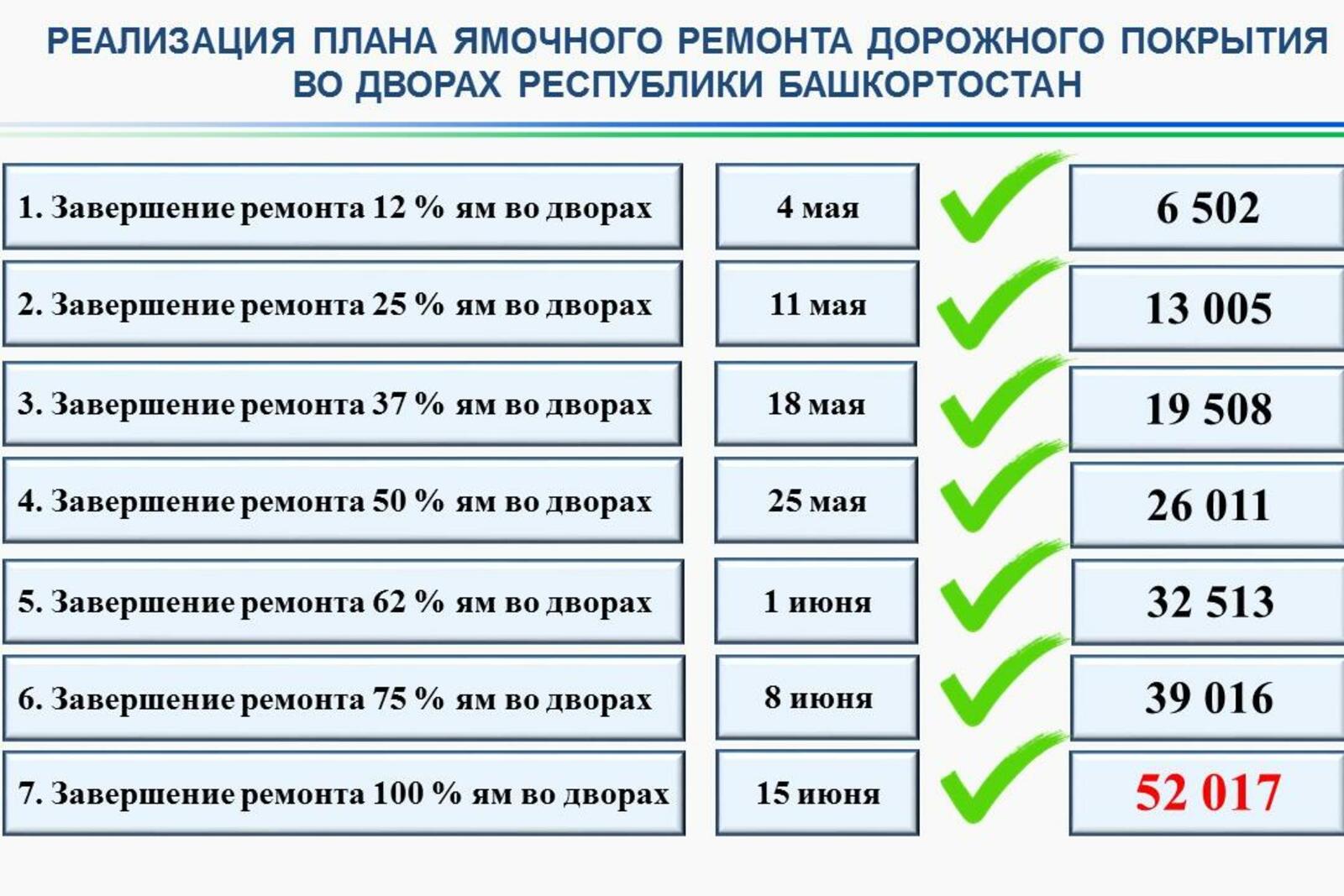 РЕАЛИЗАЦИЯ ПЛАНА ЯМОЧНОГО РЕМОНТА ДОРОЖНОГО ПОКРЫТИЯ ВО ДВОРАХ РЕСПУБЛИКИ БАШКОРТОСТАН

| | | |
|---|---|---|
| 1. Завершение ремонта 12 % ям во дворах | 4 мая | 6 502 |
| 2. Завершение ремонта 25 % ям во дворах | 11 мая | 13 005 |
| 3. Завершение ремонта 37 % ям во дворах | 18 мая | 19 508 |
| 4. Завершение ремонта 50 % ям во дворах | 25 мая | 26 011 |
| 5. Завершение ремонта 62 % ям во дворах | 1 июня | 32 513 |
| 6. Завершение ремонта 75 % ям во дворах | 8 июня | 39 016 |
| 7. Завершение ремонта 100 % ям во дворах | 15 июня | 52 017 |